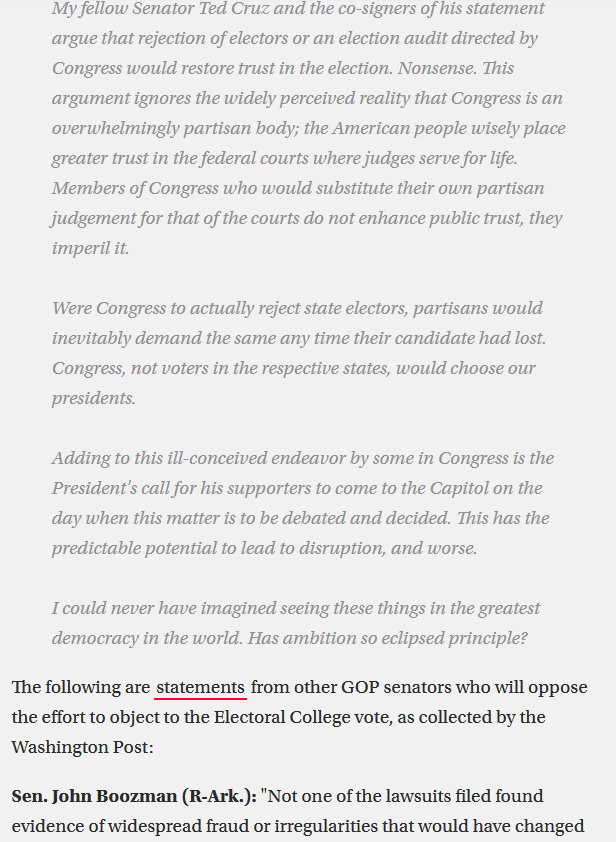 My fellow Senator Ted Cruz and the co-signers of his statement argue that rejection of electors or an election audit directed by Congress would restore trust in the election. Nonsense. This argument ignores the widely perceived reality that Congress is an overwhelmingly partisan body; the American people wisely place greater trust in the federal courts where judges serve for life. Members of Congress who would substitute their own partisan judgement for that of the courts do not enhance public trust, they imperil it.

Were Congress to actually reject state electors, partisans would inevitably demand the same any time their candidate had lost. Congress, not voters in the respective states, would choose our presidents.

Adding to this ill-conceived endeavor by some in Congress is the President's call for his supporters to come to the Capitol on the day when this matter is to be debated and decided. This has the predictable potential to lead to disruption, and worse.

I could never have imagined seeing these things in the greatest democracy in the world. Has ambition so eclipsed principle?

The following are statements from other GOP senators who will oppose the effort to object to the Electoral College vote, as collected by the Washington Post:

**Sen. John Boozman (R-Ark.):** "Not one of the lawsuits filed found evidence of widespread fraud or irregularities that would have changed